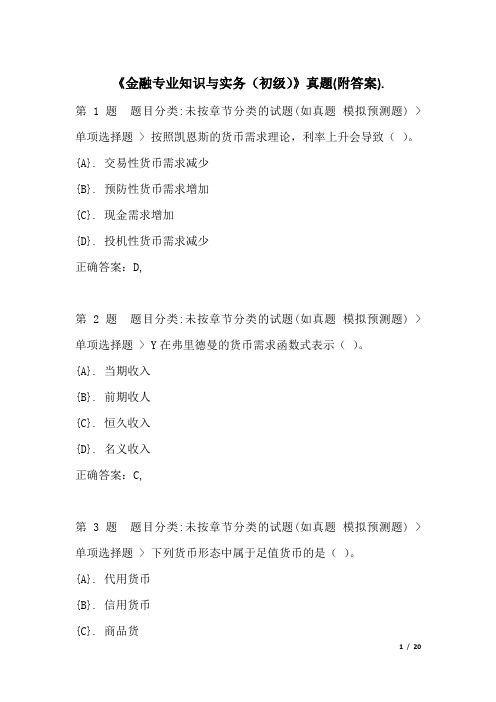 《金融专业知识与实务（初级）》真题(附答案).

第 1 题 题目分类:未按章节分类的试题(如真题 模拟预测题) > 单项选择题 > 按照凯恩斯的货币需求理论，利率上升会导致（ ）。

{A}. 交易性货币需求减少

{B}. 预防性货币需求增加

{C}. 现金需求增加

{D}. 投机性货币需求减少

正确答案：D,

第 2 题 题目分类:未按章节分类的试题(如真题 模拟预测题) > 单项选择题 > Y 在弗里德曼的货币需求函数式表示（ ）。

{A}. 当期收入

{B}. 前期收人

{C}. 恒久收入

{D}. 名义收入

正确答案：C,

第 3 题 题目分类:未按章节分类的试题(如真题 模拟预测题) > 单项选择题 > 下列货币形态中属于足值货币的是（ ）。

{A}. 代用货币

{B}. 信用货币

{C}. 商品货

1 / 20